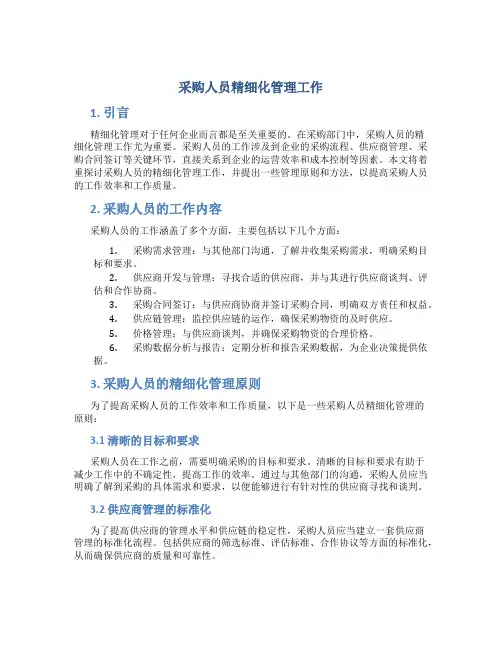 采购人员精细化管理工作

1. 引言

精细化管理对于任何企业而言都是至关重要的。在采购部门中，采购人员的精细化管理工作尤为重要。采购人员的工作涉及到企业的采购流程、供应商管理、采购合同签订等关键环节，直接关系到企业的运营效率和成本控制等因素。本文将着重探讨采购人员的精细化管理工作，并提出一些管理原则和方法，以提高采购人员的工作效率和工作质量。

2. 采购人员的工作内容

采购人员的工作涵盖了多个方面，主要包括以下几个方面：

1. 采购需求管理：与其他部门沟通，了解并收集采购需求，明确采购目标和要求。
2. 供应商开发与管理：寻找合适的供应商，并与其进行供应商谈判、评估和合作协商。
3. 采购合同签订：与供应商协商并签订采购合同，明确双方责任和权益。
4. 供应链管理：监控供应链的运作，确保采购物资的及时供应。
5. 价格管理：与供应商谈判，并确保采购物资的合理价格。
6. 采购数据分析与报告：定期分析和报告采购数据，为企业决策提供依据。

3. 采购人员的精细化管理原则

为了提高采购人员的工作效率和工作质量，以下是一些采购人员精细化管理的原则：

3.1 清晰的目标和要求

采购人员在工作之前，需要明确采购的目标和要求。清晰的目标和要求有助于减少工作中的不确定性，提高工作的效率。通过与其他部门的沟通，采购人员应当明确了解到采购的具体需求和要求，以便能够进行有针对性的供应商寻找和谈判。

3.2 供应商管理的标准化

为了提高供应商的管理水平和供应链的稳定性，采购人员应当建立一套供应商管理的标准化流程。包括供应商的筛选标准、评估标准、合作协议等方面的标准化，从而确保供应商的质量和可靠性。